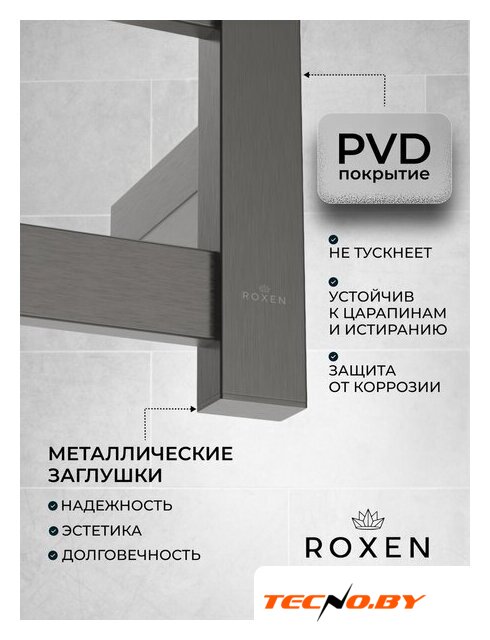 PVD
покрытие

НЕ ТУСКНЕЕТ

УСТОЙЧИВ К ЦАРАПИНАМ И ИСТИРАНИЮ

ЗАЩИТА ОТ КОРРОЗИИ

ROXEN

МЕТАЛЛИЧЕСКИЕ ЗАГЛУШКИ

НАДЕЖНОСТЬ

ЭСТЕТИКА

ДОЛГОВЕЧНОСТЬ

ROXEN

TECNO.BY